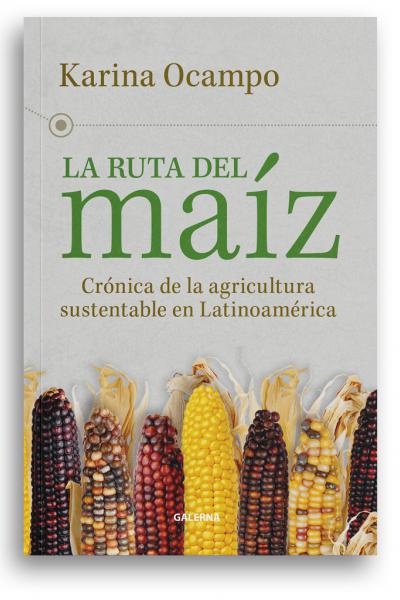 Karina Ocampo

LA RUTA DEL
maíz

Crónica de la agricultura sustentable en Latinoamérica

GALERNA